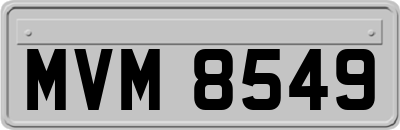 MVM 8549